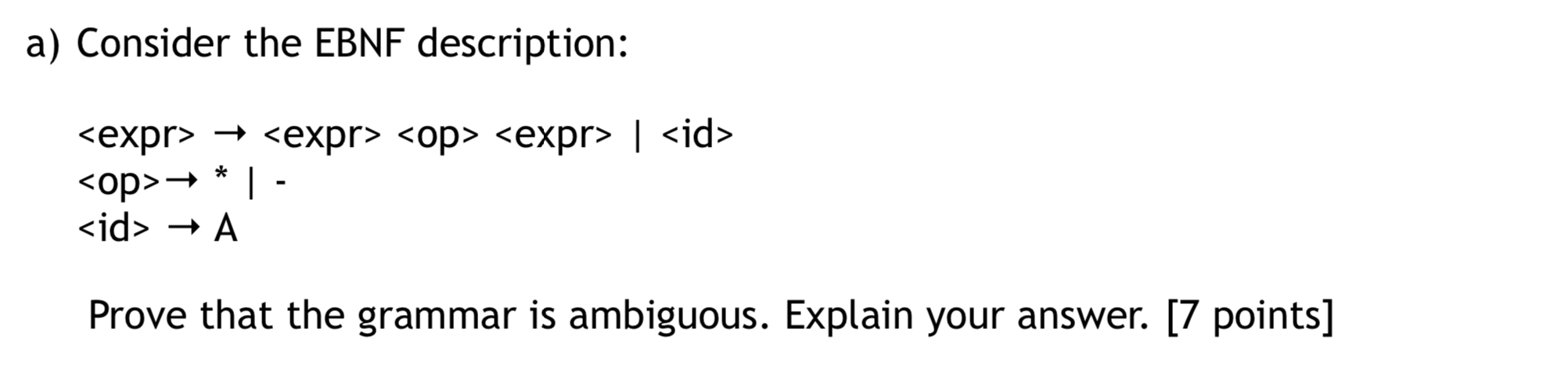 a) Consider the EBNF description:

<expr> → <expr> <op> <expr> | <id>
<op>→ * | -
<id> → A

Prove that the grammar is ambiguous. Explain your answer. [7 points]